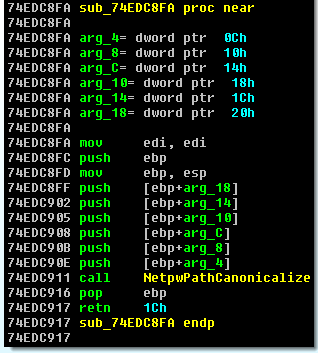 74EDC8FA sub_74EDC8FA proc near
74EDC8FA
74EDC8FA arg_4= dword ptr 0Ch
74EDC8FA arg_8= dword ptr 10h
74EDC8FA arg_C= dword ptr 14h
74EDC8FA arg_10= dword ptr 18h
74EDC8FA arg_14= dword ptr 1Ch
74EDC8FA arg_18= dword ptr 20h
74EDC8FA
74EDC8FA mov edi, edi
74EDC8FC push ebp
74EDC8FD mov ebp, esp
74EDC8FF push [ebp+arg_18]
74EDC902 push [ebp+arg_14]
74EDC905 push [ebp+arg_10]
74EDC908 push [ebp+arg_C]
74EDC90B push [ebp+arg_8]
74EDC90E push [ebp+arg_4]
74EDC911 call NetpwPathCanonicalize
74EDC916 pop ebp
74EDC917 retn 1Ch
74EDC917 sub_74EDC8FA endp
74EDC917